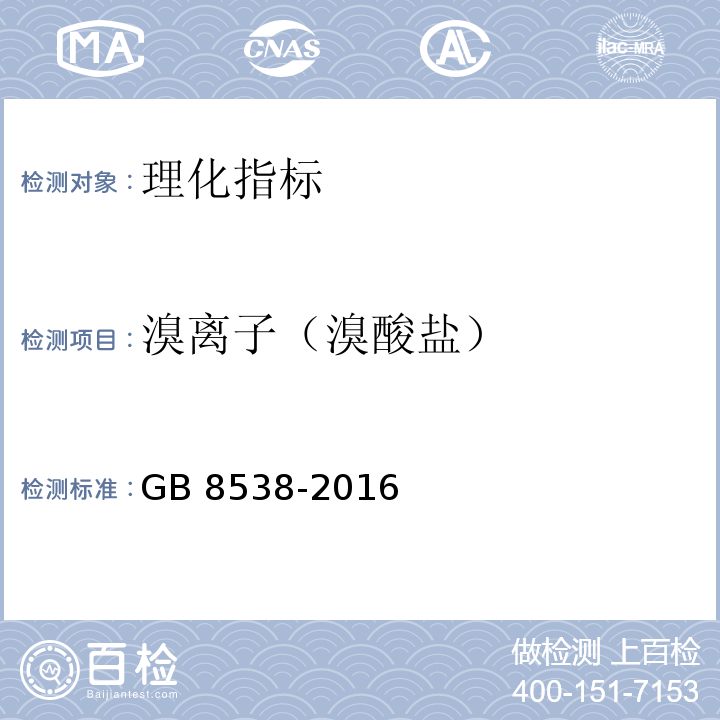 MA CNAS AL ilac-MRA

检测对象：理化指标

检测项目：溴离子（溴酸盐）

检测标准：GB 8538-2016

百检
Baijiantest.com

做检测 上百检
400-151-7153